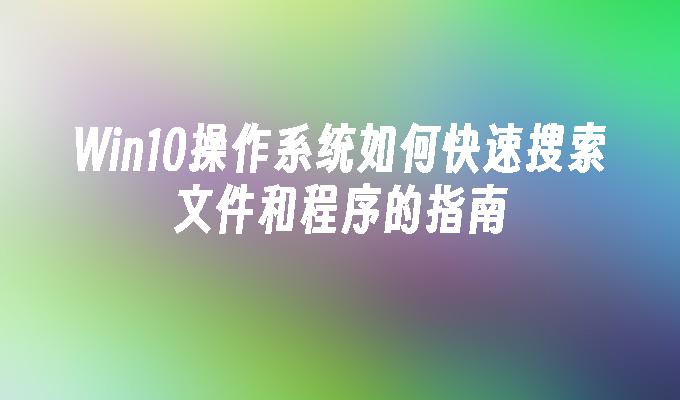 Win10操作系统如何快速搜索文件和程序的指南